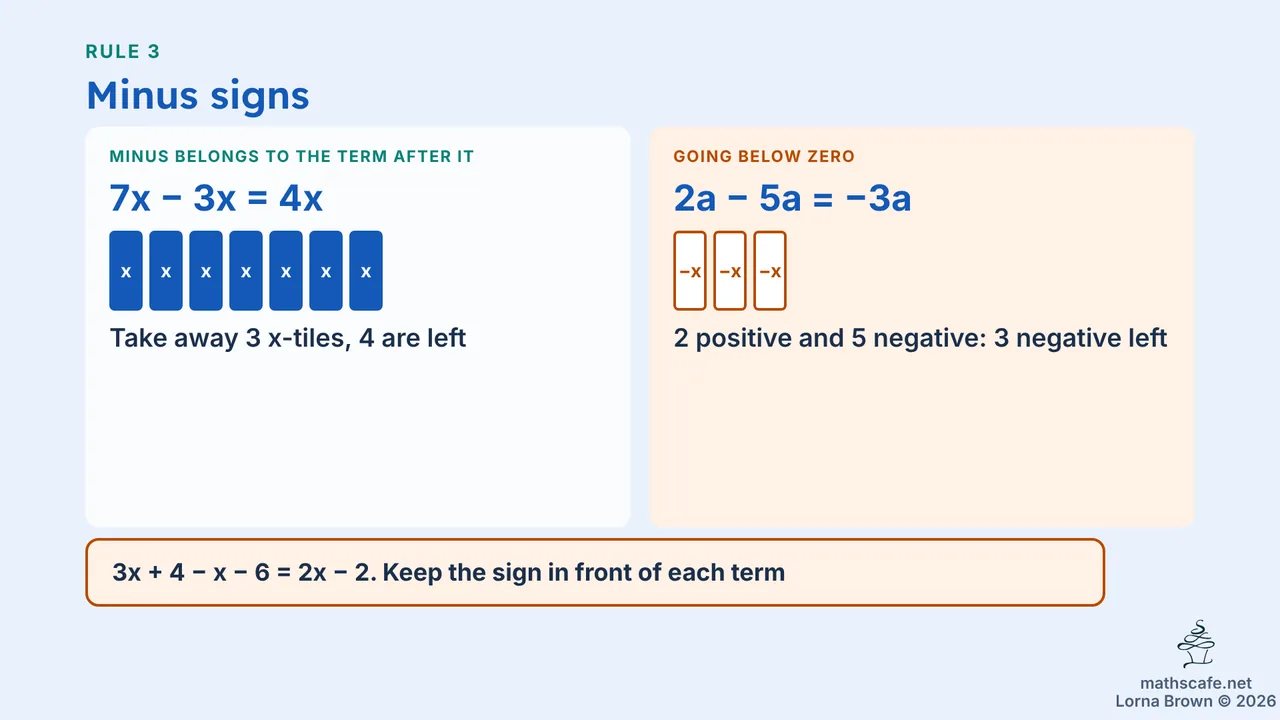 RULE 3

Minus signs

MINUS BELONGS TO THE TERM AFTER IT

$7x - 3x = 4x$

x x x x x x x

Take away 3 x-tiles, 4 are left

GOING BELOW ZERO

$2a - 5a = -3a$

−x −x −x

2 positive and 5 negative: 3 negative left

$3x + 4 - x - 6 = 2x - 2$. Keep the sign in front of each term

mathscafe.net
Lorna Brown © 2026